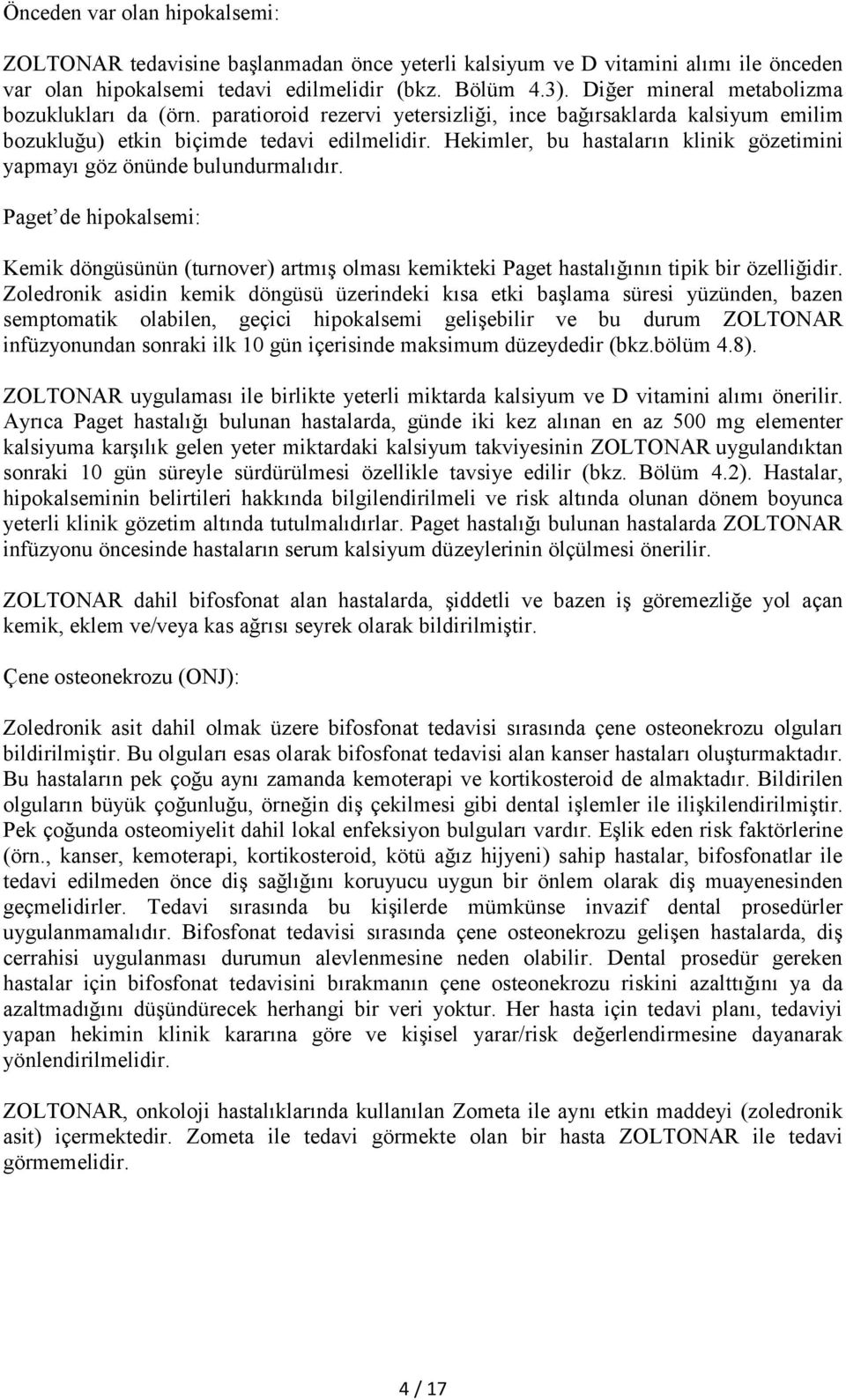 Önceden var olan hipokalsemi:

ZOLTONAR tedavisine başlanmadan önce yeterli kalsiyum ve D vitamini alımı ile önceden var olan hipokalsemi tedavi edilmelidir (bkz. Bölüm 4.3). Diğer mineral metabolizma bozuklukları da (örn. paratioroid rezervi yetersizliği, ince bağırsaklarda kalsiyum emilim bozukluğu) etkin biçimde tedavi edilmelidir. Hekimler, bu hastaların klinik gözetimini yapmayı göz önünde bulundurmalıdır.

Paget'de hipokalsemi:

Kemik döngüsünün (turnover) artmış olması kemikteki Paget hastalığının tipik bir özelliğidir. Zoledronik asidin kemik döngüsü üzerindeki kısa etki başlama süresi yüzünden, bazen semptomatik olabilen, geçici hipokalsemi gelişebilir ve bu durum ZOLTONAR infüzyonundan sonraki ilk 10 gün içerisinde maksimum düzeydedir (bkz.bölüm 4.8).

ZOLTONAR uygulaması ile birlikte yeterli miktarda kalsiyum ve D vitamini alımı önerilir. Ayrıca Paget hastalığı bulunan hastalarda, günde iki kez alınan en az 500 mg elementer kalsiyuma karşılık gelen yeter miktardaki kalsiyum takviyesinin ZOLTONAR uygulandıktan sonraki 10 gün süreyle sürdürülmesi özellikle tavsiye edilir (bkz. Bölüm 4.2). Hastalar, hipokalseminin belirtileri hakkında bilgilendirilmeli ve risk altında olunan dönem boyunca yeterli klinik gözetim altında tutulmalıdırlar. Paget hastalığı bulunan hastalarda ZOLTONAR infüzyonu öncesinde hastaların serum kalsiyum düzeylerinin ölçülmesi önerilir.

ZOLTONAR dahil bifosfonat alan hastalarda, şiddetli ve bazen iş göremezliğe yol açan kemik, eklem ve/veya kas ağrısı seyrek olarak bildirilmiştir.

Çene osteonekrozu (ONJ):

Zoledronik asit dahil olmak üzere bifosfonat tedavisi sırasında çene osteonekrozu olguları bildirilmiştir. Bu olguları esas olarak bifosfonat tedavisi alan kanser hastaları oluşturmaktadır. Bu hastaların pek çoğu aynı zamanda kemoterapi ve kortikosteroid de almaktadır. Bildirilen olguların büyük çoğunluğu, örneğin diş çekilmesi gibi dental işlemler ile ilişkilendirilmiştir. Pek çoğunda osteomiyelit dahil lokal enfeksiyon bulguları vardır. Eşlik eden risk faktörlerine (örn., kanser, kemoterapi, kortikosteroid, kötü ağız hijyeni) sahip hastalar, bifosfonatlar ile tedavi edilmeden önce diş sağlığını koruyucu uygun bir önlem olarak diş muayenesinden geçmelidirler. Tedavi sırasında bu kişilerde mümkünse invazif dental prosedürler uygulanmamalıdır. Bifosfonat tedavisi sırasında çene osteonekrozu gelişen hastalarda, diş cerrahisi uygulanması durumun alevlenmesine neden olabilir. Dental prosedür gereken hastalar için bifosfonat tedavisini bırakmanın çene osteonekrozu riskini azalttığını ya da azaltmadığını düşündürecek herhangi bir veri yoktur. Her hasta için tedavi planı, tedaviyi yapan hekimin klinik kararına göre ve kişisel yarar/risk değerlendirmesine dayanarak yönlendirilmelidir.

ZOLTONAR, onkoloji hastalıklarında kullanılan Zometa ile aynı etkin maddeyi (zoledronik asit) içermektedir. Zometa ile tedavi görmekte olan bir hasta ZOLTONAR ile tedavi görmemelidir.

4 / 17